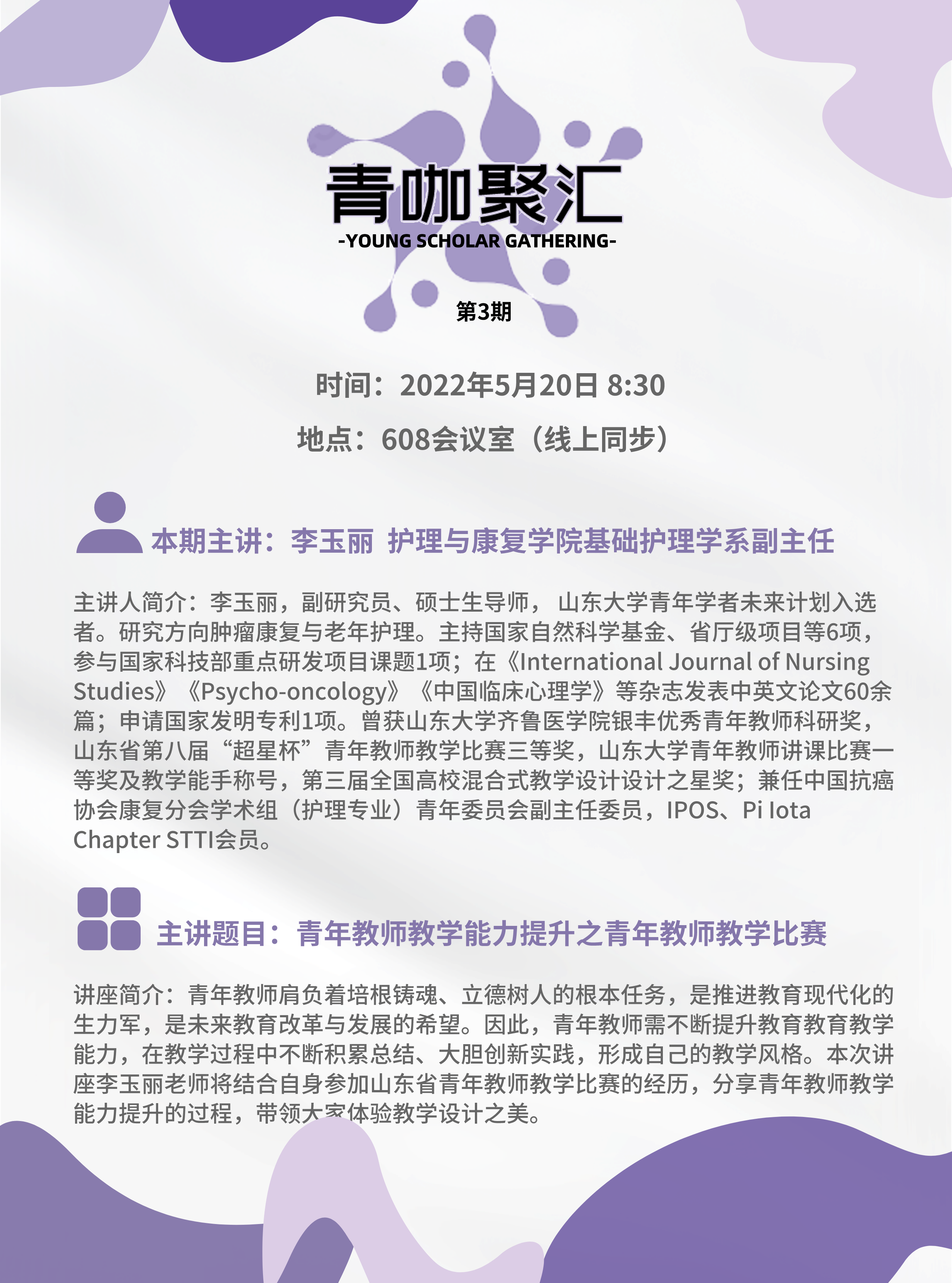 青咖聚汇
-YOUNG SCHOLAR GATHERING-

第3期

时间：2022年5月20日 8:30

地点：608会议室（线上同步）

本期主讲：李玉丽 护理与康复学院基础护理学系副主任

主讲人简介：李玉丽，副研究员、硕士生导师， 山东大学青年学者未来计划入选者。研究方向肿瘤康复与老年护理。主持国家自然科学基金、省厅级项目等6项，参与国家科技部重点研发项目课题1项；在《International Journal of Nursing Studies》《Psycho-oncology》《中国临床心理学》等杂志发表中英文论文60余篇；申请国家发明专利1项。曾获山东大学齐鲁医学院银丰优秀青年教师科研奖，山东省第八届“超星杯”青年教师教学比赛三等奖，山东大学青年教师讲课比赛一等奖及教学能手称号，第三届全国高校混合式教学设计设计之星奖；兼任中国抗癌协会康复分会学术组（护理专业）青年委员会副主任委员，IPOS、Pi Iota Chapter STTI会员。

主讲题目：青年教师教学能力提升之青年教师教学比赛

讲座简介：青年教师肩负着培根铸魂、立德树人的根本任务，是推进教育现代化的生力军，是未来教育改革与发展的希望。因此，青年教师需不断提升教育教育教学能力，在教学过程中不断积累总结、大胆创新实践，形成自己的教学风格。本次讲座李玉丽老师将结合自身参加山东省青年教师教学比赛的经历，分享青年教师教学能力提升的过程，带领大家体验教学设计之美。